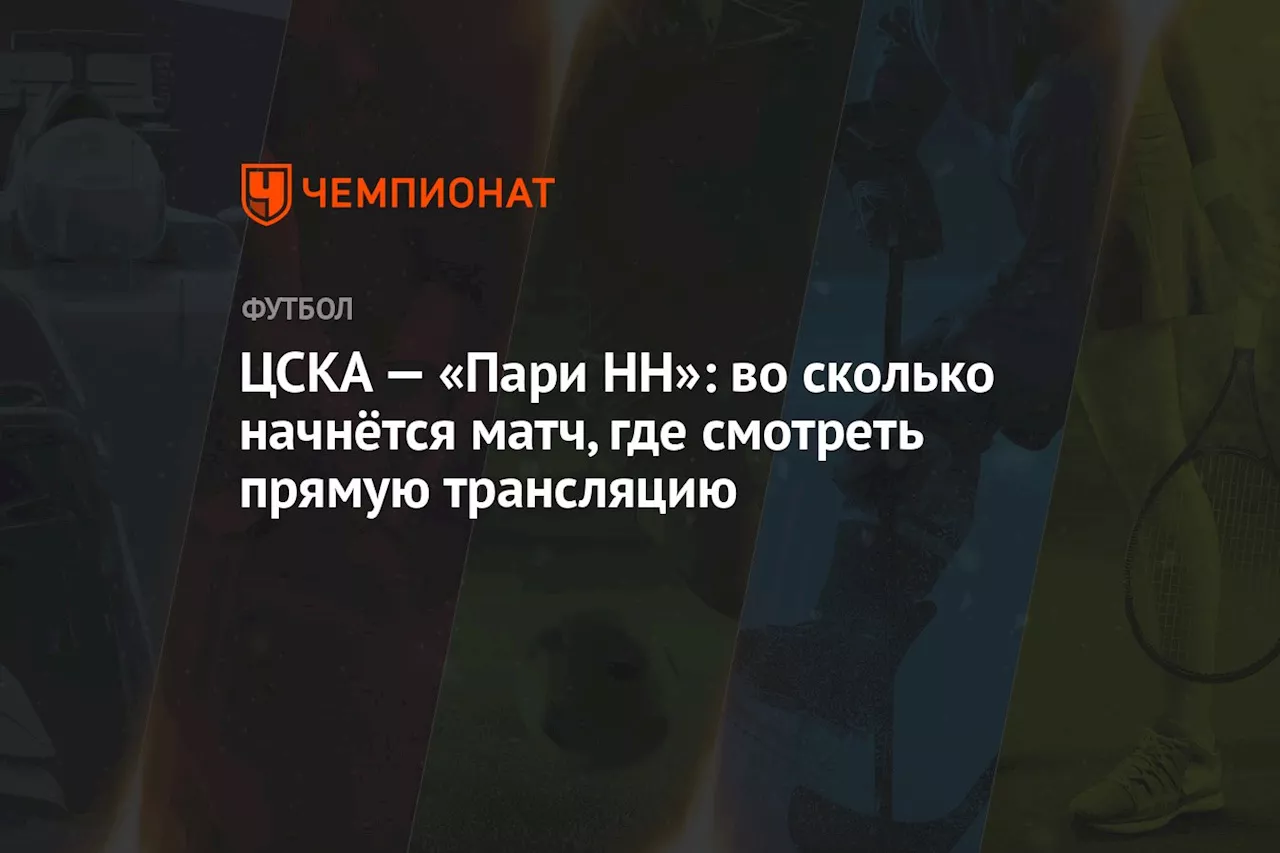 ЧЕМПИОНАТ

ФУТБОЛ

ЦСКА — «Пари НН»: во сколько начнётся матч, где смотреть прямую трансляцию